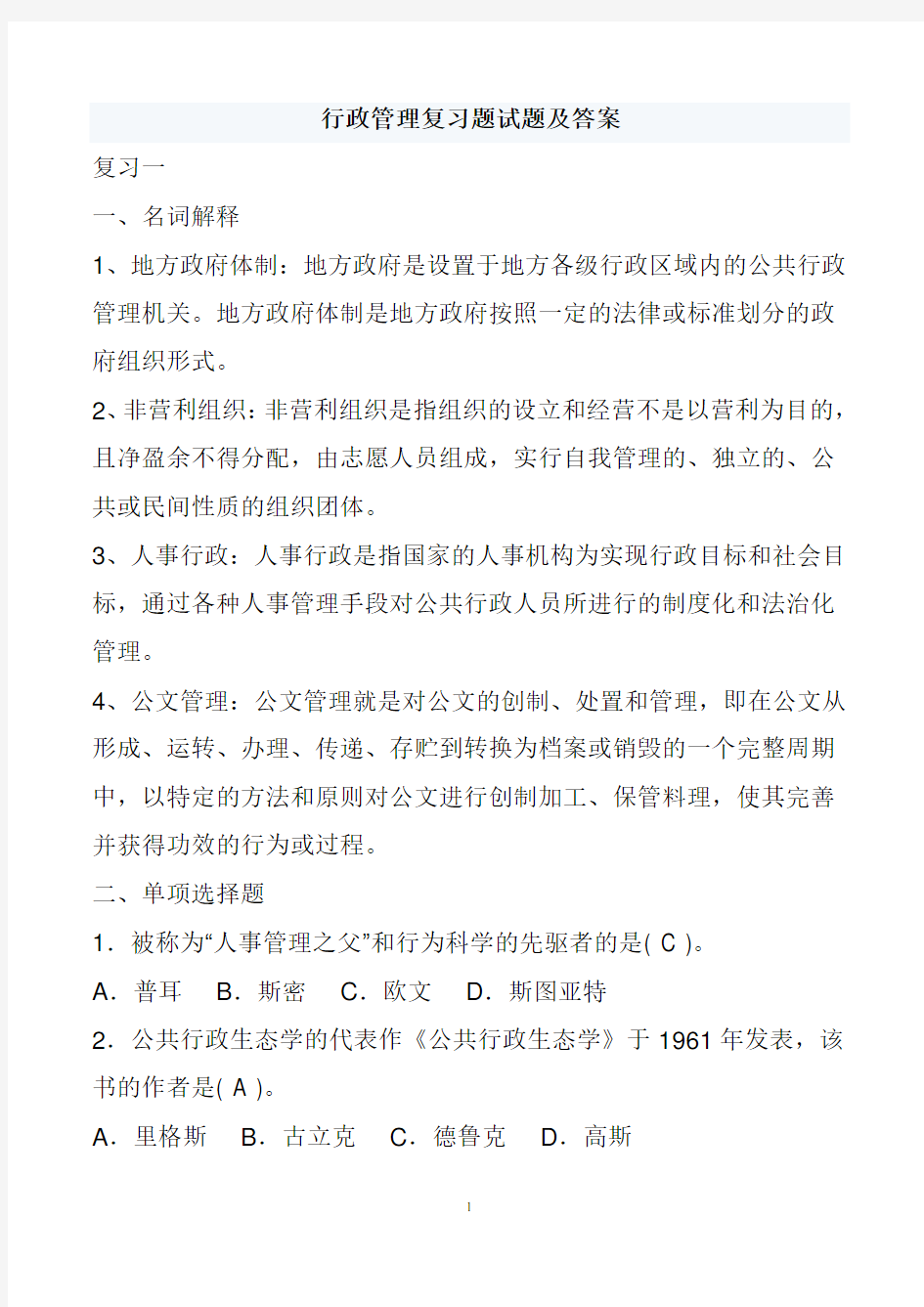 行政管理复习题试题及答案

复习一

一、名词解释

1、地方政府体制：地方政府是设置于地方各级行政区域内的公共行政管理机关。地方政府体制是地方政府按照一定的法律或标准划分的政府组织形式。

2、非营利组织：非营利组织是指组织的设立和经营不是以营利为目的，且净盈余不得分配，由志愿人员组成，实行自我管理的、独立的、公共或民间性质的组织团体。

3、人事行政：人事行政是指国家的人事机构为实现行政目标和社会目标，通过各种人事管理手段对公共行政人员所进行的制度化和法治化管理。

4、公文管理：公文管理就是对公文的创制、处置和管理，即在公文从形成、运转、办理、传递、存贮到转换为档案或销毁的一个完整周期中，以特定的方法和原则对公文进行创制加工、保管料理，使其完善并获得功效的行为或过程。

二、单项选择题

1．被称为“人事管理之父”和行为科学的先驱者的是( C )。

A．普耳　B．斯密　C．欧文　D．斯图亚特

2．公共行政生态学的代表作《公共行政生态学》于 1961 年发表，该书的作者是( A )。

A．里格斯　B．古立克　C．德鲁克　D．高斯

1